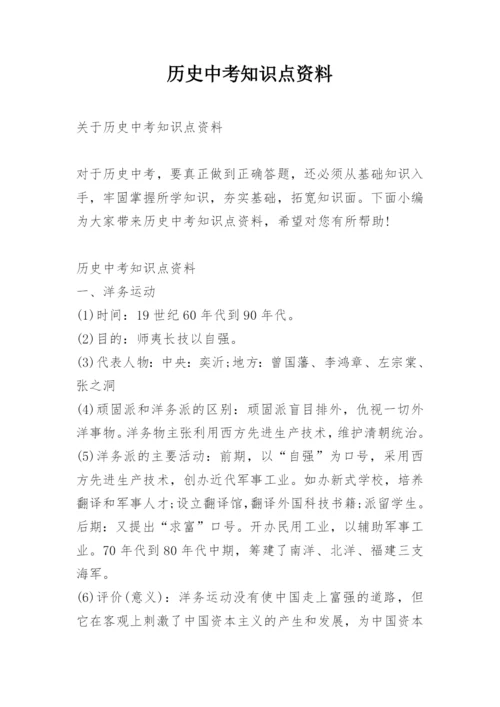 历史中考知识点资料

关于历史中考知识点资料

对于历史中考，要真正做到正确答题，还必须从基础知识入手，牢固掌握所学知识，夯实基础，拓宽知识面。下面小编为大家带来历史中考知识点资料，希望对您有所帮助！

历史中考知识点资料
一、洋务运动
(1)时间：19世纪60年代到90年代。
(2)目的：师夷长技以自强。
(3)代表人物：中央：奕䜣;地方：曾国藩、李鸿章、左宗棠、张之洞
(4)顽固派和洋务派的区别：顽固派盲目排外，仇视一切外洋事物。洋务物主张利用西方先进生产技术，维护清朝统治。
(5)洋务派的主要活动：前期，以“自强”为口号，采用西方先进生产技术，创办近代军事工业。如办新式学校，培养翻译和军事人才;设立翻译馆,翻译外国科技书籍;派留学生。后期：又提出“求富”口号。开办民用工业，以辅助军事工业。70年代到80年代中期，筹建了南洋、北洋、福建三支海军。
(6)评价(意义)：洋务运动没有使中国走上富强的道路，但它在客观上刺激了中国资本主义的产生和发展，为中国资本